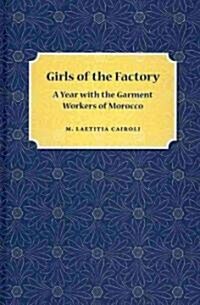 Girls of the Factory

A Year with the Garment Workers of Morocco

M. LAETITIA CAIROLI